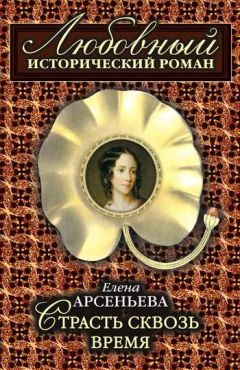 Любовный
ИСТОРИЧЕСКИЙ РОМАН

Елена
АРСЕНЬЕВА
СТРАСТЬ СКВОЗЬ
ВРЕМЯ